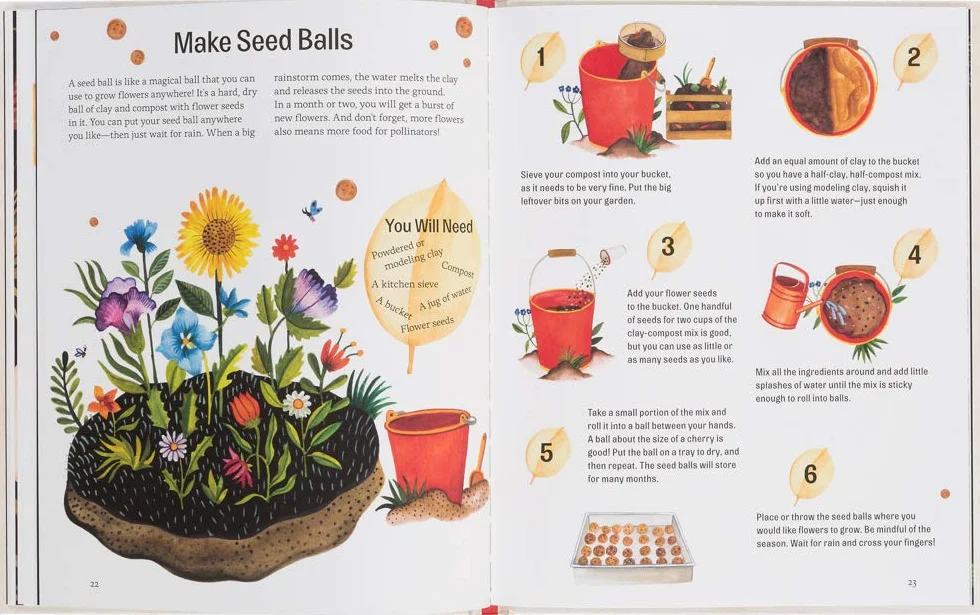 Make Seed Balls

A seed ball is like a magical ball that you can use to grow flowers anywhere! It's a hard, dry ball of clay and compost with flower seeds in it. You can put your seed ball anywhere you like—then just wait for rain. When a big rainstorm comes, the water melts the clay and releases the seeds into the ground. In a month or two, you will get a burst of new flowers. And don't forget, more flowers also means more food for pollinators!

You Will Need
Powdered or modeling clay
Compost
A kitchen sieve
A jug of water
A bucket
Flower seeds

22

1
Sieve your compost into your bucket, as it needs to be very fine. Put the big leftover bits on your garden.

2
Add an equal amount of clay to the bucket so you have a half-clay, half-compost mix. If you're using modeling clay, squish it up first with a little water—just enough to make it soft.

3
Add your flower seeds to the bucket. One handful of seeds for two cups of the clay-compost mix is good, but you can use as little or as many seeds as you like.

4
Mix all the ingredients around and add little splashes of water until the mix is sticky enough to roll into balls.

5
Take a small portion of the mix and roll it into a ball between your hands. A ball about the size of a cherry is good! Put the ball on a tray to dry, and then repeat. The seed balls will store for many months.

6
Place or throw the seed balls where you would like flowers to grow. Be mindful of the season. Wait for rain and cross your fingers!

23